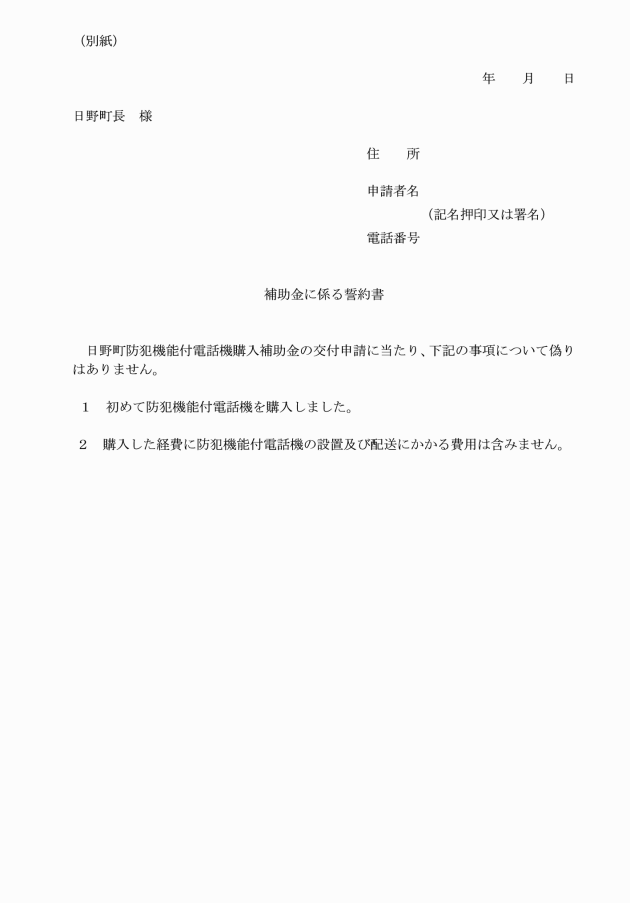 （別紙）

年　　月　　日

日野町長　様

住　　所

申請者名

（記名押印又は署名）

電話番号

補助金に係る誓約書

日野町防犯機能付電話機購入補助金の交付申請に当たり、下記の事項について偽りはありません。

1　初めて防犯機能付電話機を購入しました。

2　購入した経費に防犯機能付電話機の設置及び配送にかかる費用は含みません。